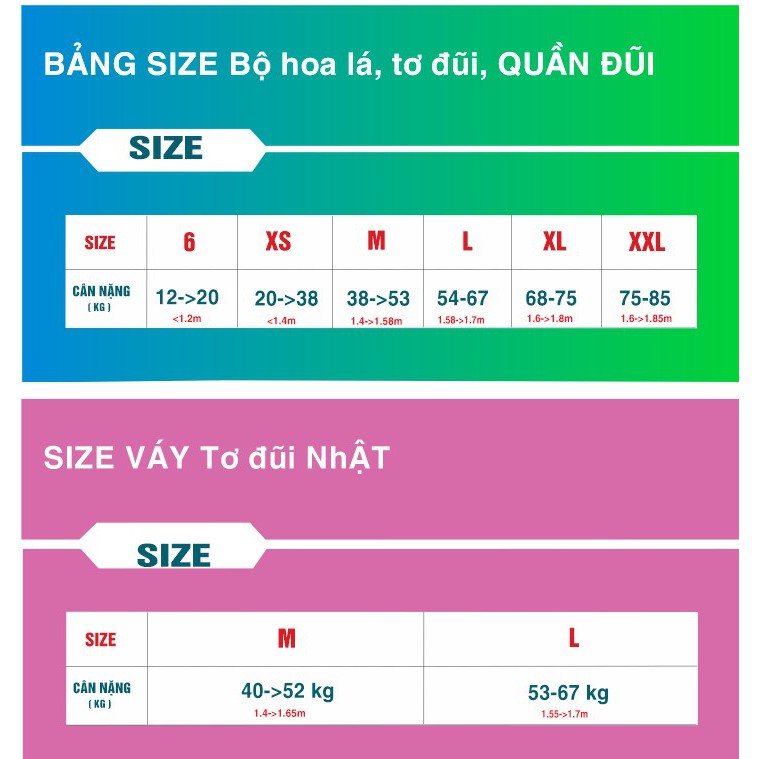 BẢNG SIZE Bộ hoa lá, tơ đũi, QUẦN ĐŨI

SIZE

| SIZE | 6 | XS | M | L | XL | XXL |
|---|---|---|---|---|---|---|
| CÂN NẶNG ( KG ) | 12->20 <1.2m | 20->38 <1.4m | 38->53 1.4->1.58m | 54-67 1.58->1.7m | 68-75 1.6->1.8m | 75-85 1.6->1.85m |

SIZE VÁY Tơ đũi NhẬT

SIZE

| SIZE | M | L |
|---|---|---|
| CÂN NẶNG ( KG ) | 40->52 kg 1.4->1.65m | 53-67 kg 1.55->1.7m |